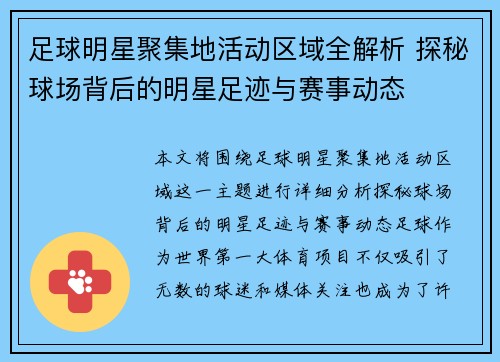 足球明星聚集地活动区域全解析 探秘球场背后的明星足迹与赛事动态

本文将围绕足球明星聚集地活动区域这一主题进行详细分析探秘球场背后的明星足迹与赛事动态足球作为世界第一大体育项目不仅吸引了无数的球迷和媒体关注也成为了许